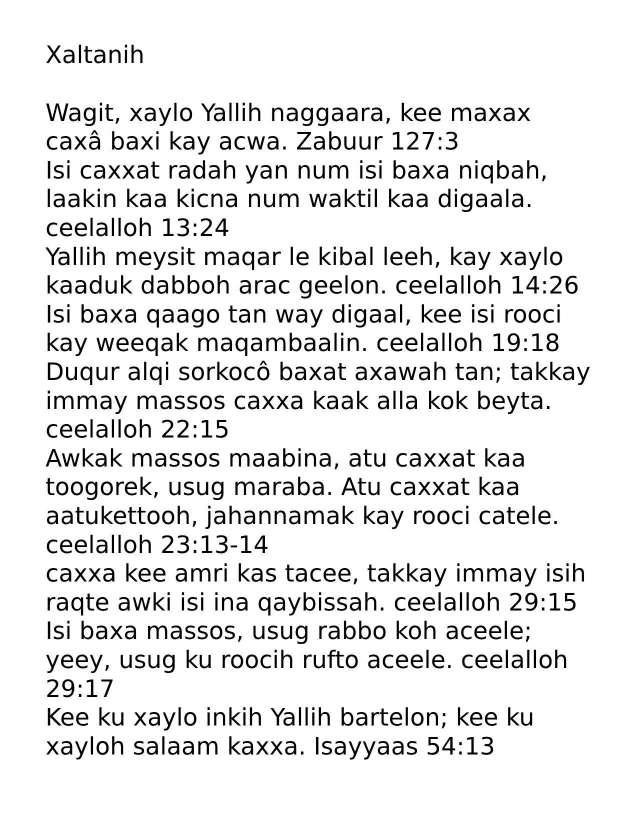 Xaltanih

Wagit, xaylo Yallih naggaara, kee maxax caxâ baxi kay acwa. Zabuur 127:3
Isi caxxat radah yan num isi baxa niqbah, laakin kaa kicna num waktil kaa digaala. ceelalloh 13:24
Yallih meysit maqar le kibal leeh, kay xaylo kaaduk dabboh arac geelon. ceelalloh 14:26
Isi baxa qaago tan way digaal, kee isi rooci kay weeqak maqambaalin. ceelalloh 19:18
Duqur alqi sorkocô baxat axawah tan; takkay immay massos caxxa kaak alla kok beyta. ceelalloh 22:15
Awkak massos maabina, atu caxxat kaa toogorek, usug maraba. Atu caxxat kaa aatukettooh, jahannamak kay rooci catele. ceelalloh 23:13-14
caxxa kee amri kas tacee, takkay immay isih raqte awki isi ina qaybissah. ceelalloh 29:15
Isi baxa massos, usug rabbo koh aceele; yeey, usug ku roocih rufto aceele. ceelalloh 29:17
Kee ku xaylo inkih Yallih bartelon; kee ku xayloh salaam kaxxa. Isayyaas 54:13